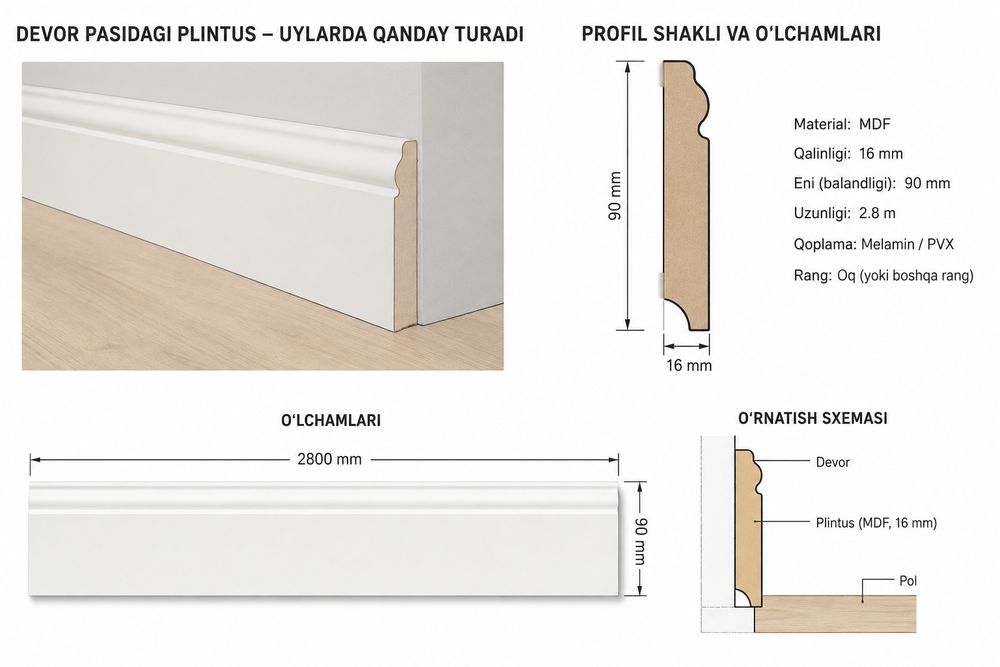 DEVOR PASIDAGI PLINTUS – UYLARDA QANDAY TURADI

PROFIL SHAKLI VA O‘LCHAMLARI

90 mm

16 mm

Material: MDF
Qalinligi: 16 mm
Eni (balandligi): 90 mm
Uzunligi: 2.8 m
Qoplama: Melamin / PVX
Rang: Oq (yoki boshqa rang)

O‘LCHAMLARI

2800 mm

90 mm

O‘RNATISH SXEMASI

Devor

Plintus (MDF, 16 mm)

Pol